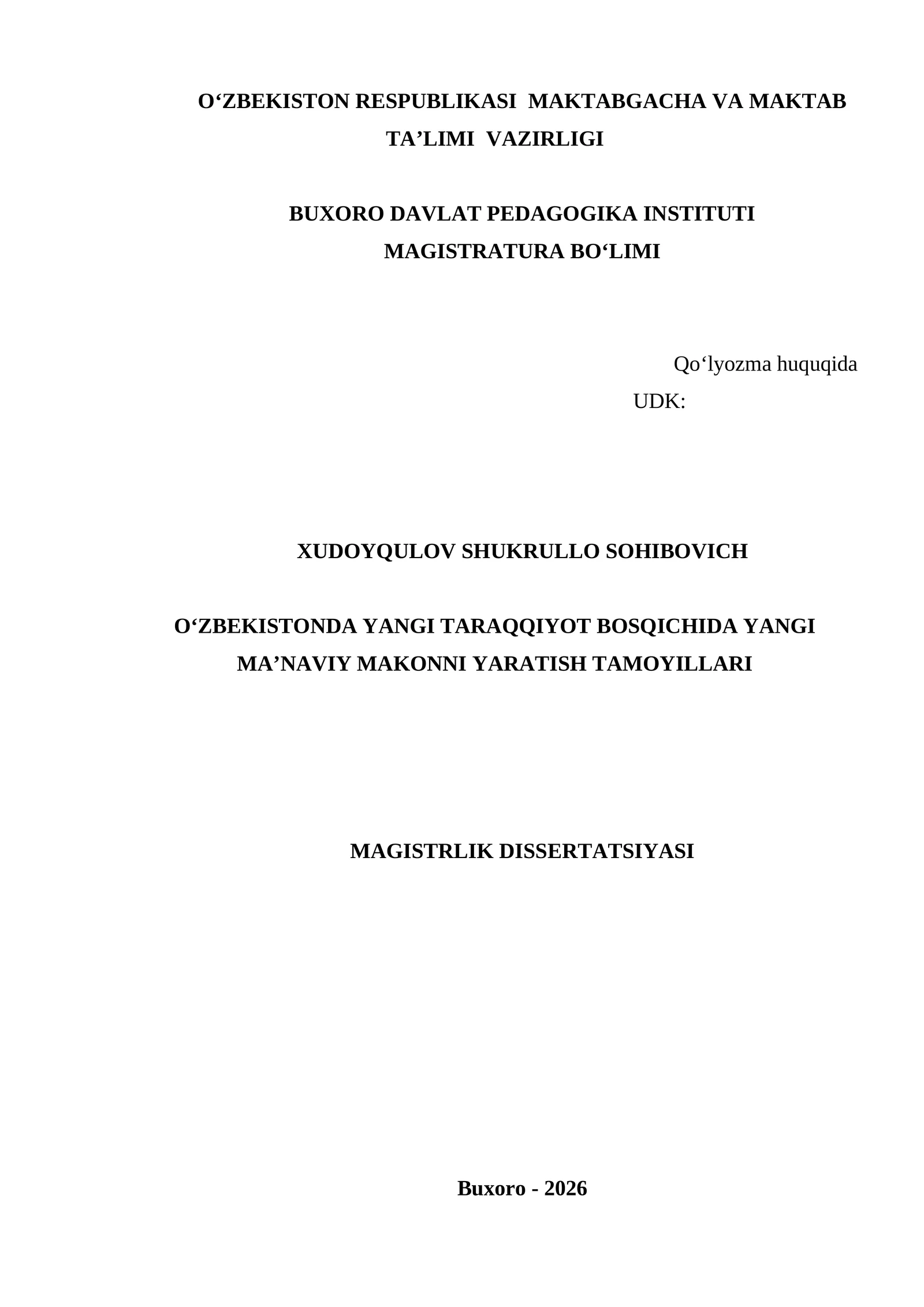 O‘ZBEKISTON RESPUBLIKASI MAKTABGACHA VA MAKTAB TA’LIMI VAZIRLIGI

BUXORO DAVLAT PEDAGOGIKA INSTITUTI
MAGISTRATURA BO‘LIMI

Qo‘lyozma huquqida
UDK:

XUDOYQULOV SHUKRULLO SOHIBOVICH

O‘ZBEKISTONDA YANGI TARAQQIYOT BOSQICHIDA YANGI MA’NAVIY MAKONNI YARATISH TAMOYILLARI

MAGISTRLIK DISSERTATSIYASI

Buxoro - 2026